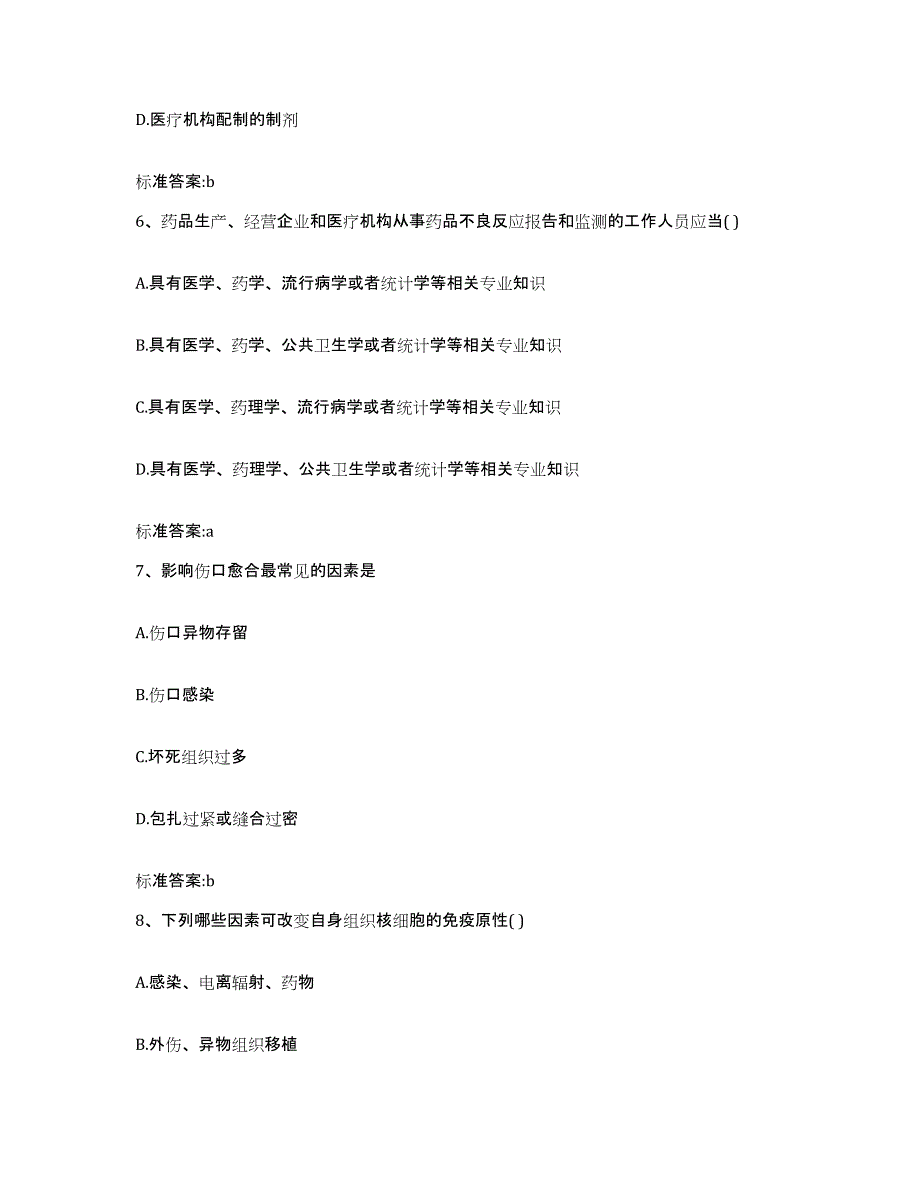 D.医疗机构配制的制剂

标准答案:b

6、药品生产、经营企业和医疗机构从事药品不良反应报告和监测的工作人员应当( )

A.具有医学、药学、流行病学或者统计学等相关专业知识

B.具有医学、药学、公共卫生学或者统计学等相关专业知识

C.具有医学、药理学、流行病学或者统计学等相关专业知识

D.具有医学、药理学、公共卫生学或者统计学等相关专业知识

标准答案:a

7、影响伤口愈合最常见的因素是

A.伤口异物存留

B.伤口感染

C.坏死组织过多

D.包扎过紧或缝合过密

标准答案:b

8、下列哪些因素可改变自身组织核细胞的免疫原性( )

A.感染、电离辐射、药物

B.外伤、异物组织移植